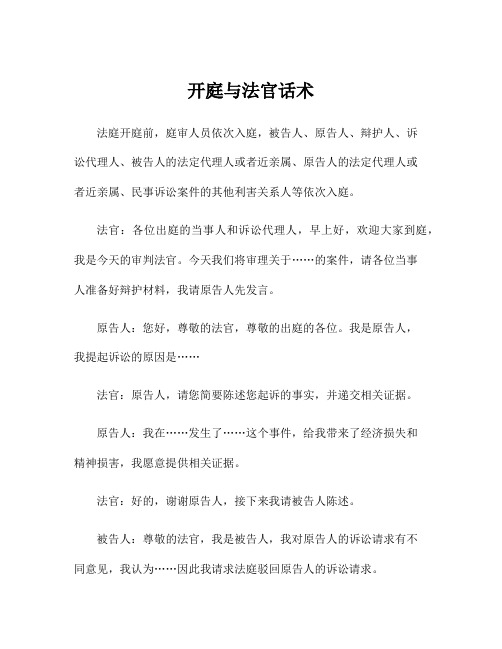 开庭与法官话术

法庭开庭前，庭审人员依次入庭，被告人、原告人、辩护人、诉讼代理人、被告人的法定代理人或者近亲属、原告人的法定代理人或者近亲属、民事诉讼案件的其他利害关系人等依次入庭。

法官：各位出庭的当事人和诉讼代理人，早上好，欢迎大家到庭，我是今天的审判法官。今天我们将审理关于……的案件，请各位当事人准备好辩护材料，我请原告人先发言。

原告人：您好，尊敬的法官，尊敬的出庭的各位。我是原告人，我提起诉讼的原因是……

法官：原告人，请您简要陈述您起诉的事实，并递交相关证据。

原告人：我在……发生了……这个事件，给我带来了经济损失和精神损害，我愿意提供相关证据。

法官：好的，谢谢原告人，接下来我请被告人陈述。

被告人：尊敬的法官，我是被告人，我对原告人的诉讼请求有不同意见，我认为……因此我请求法庭驳回原告人的诉讼请求。